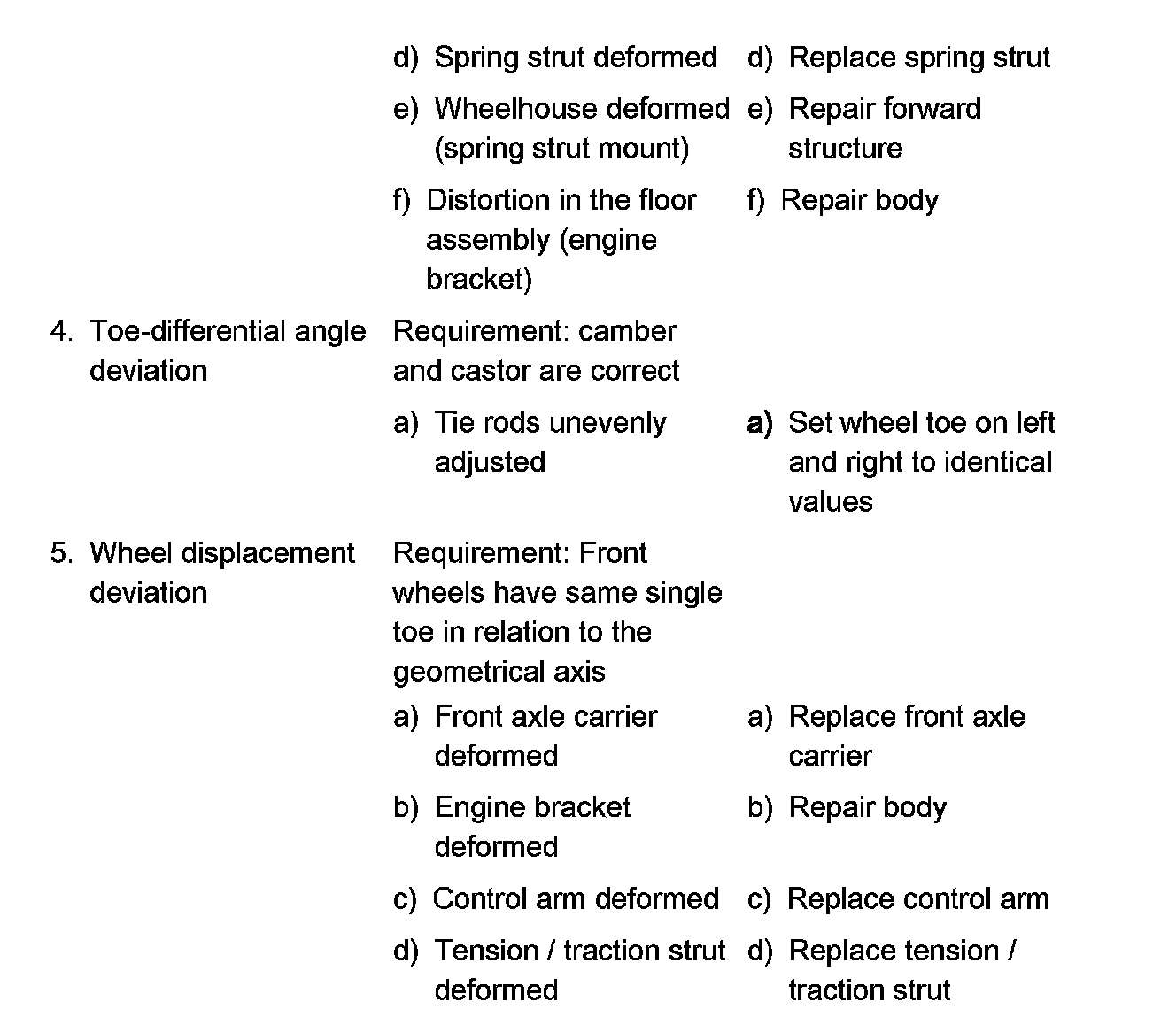 | | | |
|---|---|---|
| | d) Spring strut deformed | d) Replace spring strut |
| | e) Wheelhouse deformed (spring strut mount) | e) Repair forward structure |
| | f) Distortion in the floor assembly (engine bracket) | f) Repair body |
| 4. Toe-differential angle deviation | Requirement: camber and castor are correct | |
| | a) Tie rods unevenly adjusted | a) Set wheel toe on left and right to identical values |
| 5. Wheel displacement deviation | Requirement: Front wheels have same single toe in relation to the geometrical axis | |
| | a) Front axle carrier deformed | a) Replace front axle carrier |
| | b) Engine bracket deformed | b) Repair body |
| | c) Control arm deformed | c) Replace control arm |
| | d) Tension / traction strut deformed | d) Replace tension / traction strut |